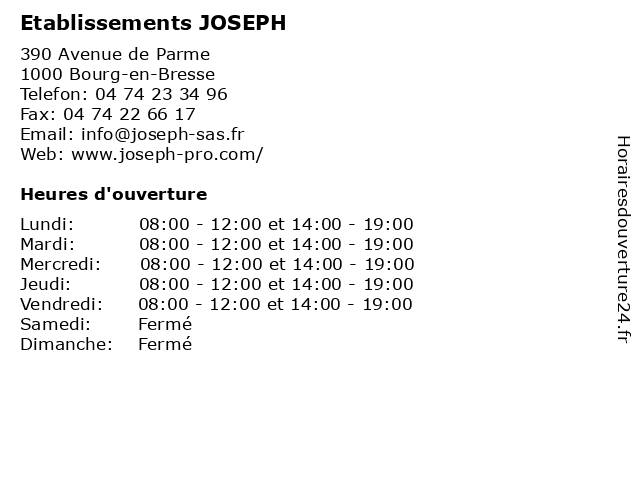 Etablissements JOSEPH

390 Avenue de Parme
1000 Bourg-en-Bresse
Telefon: 04 74 23 34 96
Fax: 04 74 22 66 17
Email: info@joseph-sas.fr
Web: www.joseph-pro.com/

Heures d'ouverture

Lundi: 08:00 - 12:00 et 14:00 - 19:00
Mardi: 08:00 - 12:00 et 14:00 - 19:00
Mercredi: 08:00 - 12:00 et 14:00 - 19:00
Jeudi: 08:00 - 12:00 et 14:00 - 19:00
Vendredi: 08:00 - 12:00 et 14:00 - 19:00
Samedi: Fermé
Dimanche: Fermé

Horairesdouverture24.fr